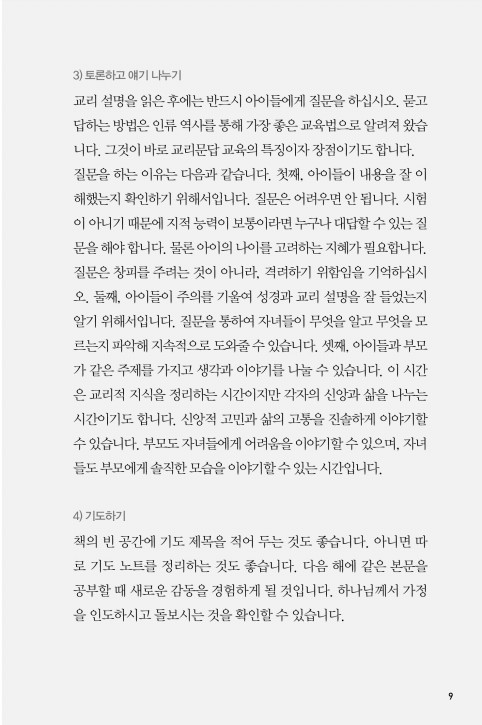 3) 토론하고 얘기 나누기

교리 설명을 읽은 후에는 반드시 아이들에게 질문을 하십시오. 묻고 답하는 방법은 인류 역사를 통해 가장 좋은 교육법으로 알려져 왔습니다. 그것이 바로 교리문답 교육의 특징이자 장점이기도 합니다. 질문을 하는 이유는 다음과 같습니다. 첫째, 아이들이 내용을 잘 이해했는지 확인하기 위해서입니다. 질문은 어려우면 안 됩니다. 시험이 아니기 때문에 지적 능력이 보통이라면 누구나 대답할 수 있는 질문을 해야 합니다. 물론 아이의 나이를 고려하는 지혜가 필요합니다. 질문은 창피를 주려는 것이 아니라, 격려하기 위함임을 기억하십시오. 둘째, 아이들이 주의를 기울여 성경과 교리 설명을 잘 들었는지 알기 위해서입니다. 질문을 통하여 자녀들이 무엇을 알고 무엇을 모르는지 파악해 지속적으로 도와줄 수 있습니다. 셋째, 아이들과 부모가 같은 주제를 가지고 생각과 이야기를 나눌 수 있습니다. 이 시간은 교리적 지식을 정리하는 시간이지만 각자의 신앙과 삶을 나누는 시간이기도 합니다. 신앙적 고민과 삶의 고통을 진솔하게 이야기할 수 있습니다. 부모도 자녀들에게 어려움을 이야기할 수 있으며, 자녀들도 부모에게 솔직한 모습을 이야기할 수 있는 시간입니다.

4) 기도하기

책의 빈 공간에 기도 제목을 적어 두는 것도 좋습니다. 아니면 따로 기도 노트를 정리하는 것도 좋습니다. 다음 해에 같은 본문을 공부할 때 새로운 감동을 경험하게 될 것입니다. 하나님께서 가정을 인도하시고 돌보시는 것을 확인할 수 있습니다.

9